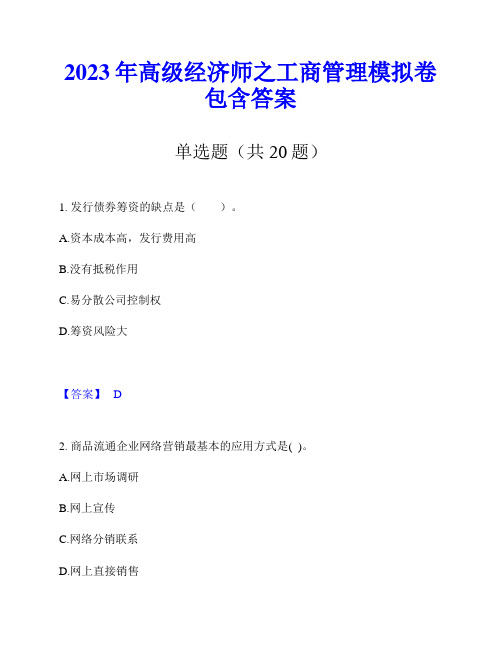 2023 年高级经济师之工商管理模拟卷包含答案

单选题（共 20 题）

1. 发行债券筹资的缺点是（　　）。

A.资本成本高，发行费用高

B.没有抵税作用

C.易分散公司控制权

D.筹资风险大

【答案】 D

2. 商品流通企业网络营销最基本的应用方式是( )。

A.网上市场调研

B.网上宣传

C.网络分销联系

D.网上直接销售